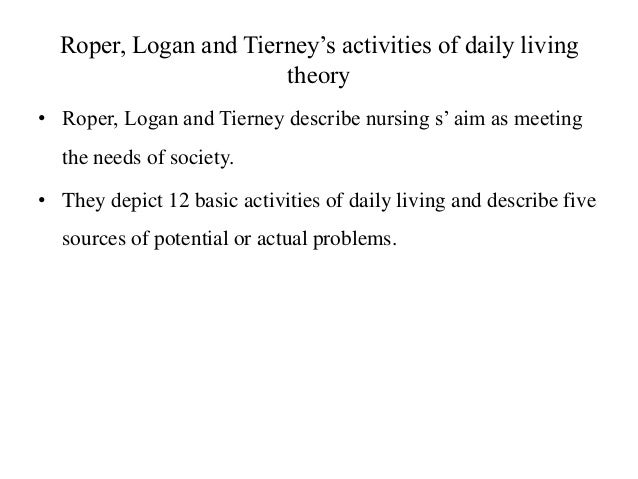 Roper, Logan and Tierney’s activities of daily living theory

• Roper, Logan and Tierney describe nursing s’ aim as meeting the needs of society.

• They depict 12 basic activities of daily living and describe five sources of potential or actual problems.